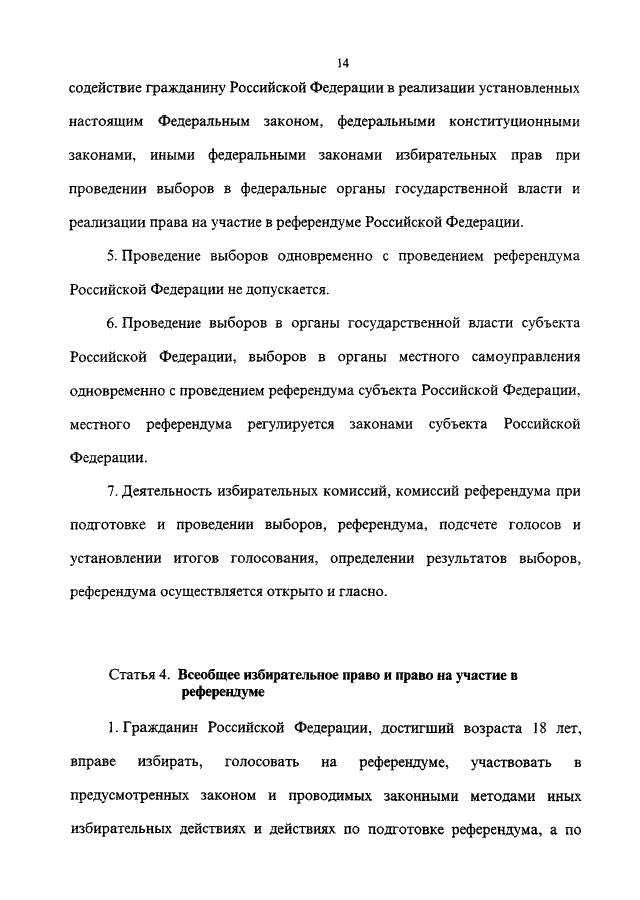 14

содействие гражданину Российской Федерации в реализации установленных настоящим Федеральным законом, федеральными конституционными законами, иными федеральными законами избирательных прав при проведении выборов в федеральные органы государственной власти и реализации права на участие в референдуме Российской Федерации.

5. Проведение выборов одновременно с проведением референдума Российской Федерации не допускается.

6. Проведение выборов в органы государственной власти субъекта Российской Федерации, выборов в органы местного самоуправления одновременно с проведением референдума субъекта Российской Федерации, местного референдума регулируется законами субъекта Российской Федерации.

7. Деятельность избирательных комиссий, комиссий референдума при подготовке и проведении выборов, референдума, подсчете голосов и установлении итогов голосования, определении результатов выборов, референдума осуществляется открыто и гласно.

Статья 4. Всеобщее избирательное право и право на участие в референдуме

1. Гражданин Российской Федерации, достигший возраста 18 лет, вправе избирать, голосовать на референдуме, участвовать в предусмотренных законом и проводимых законными методами иных избирательных действиях и действиях по подготовке референдума, а по